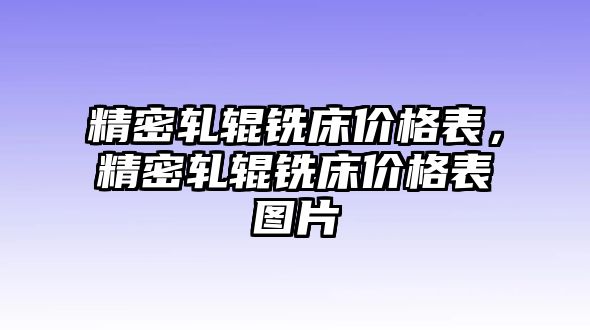 精密轧辊铣床价格表，精密轧辊铣床价格表图片